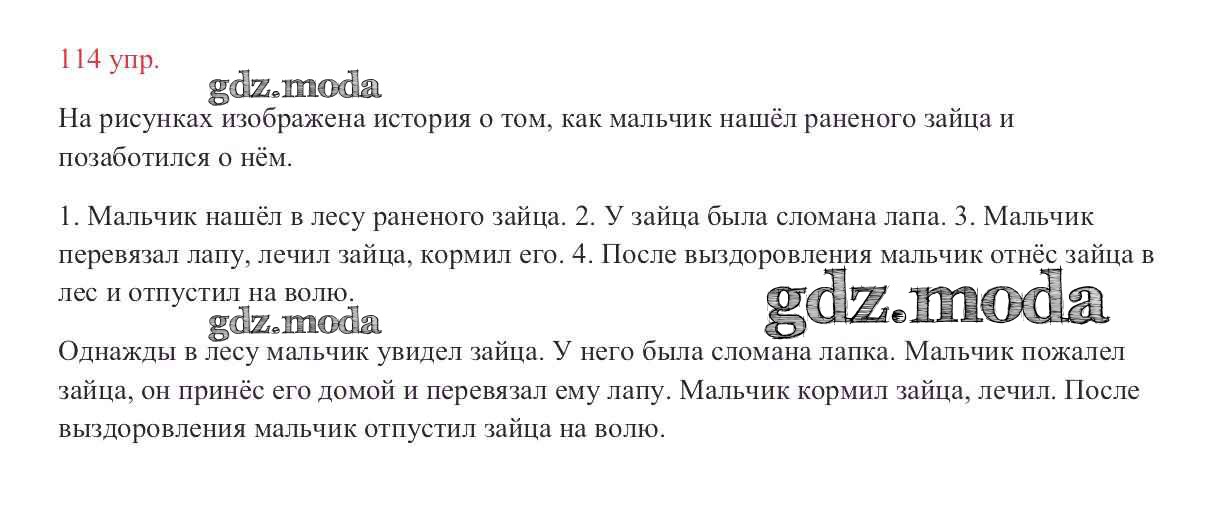 114 упр.

gdz.moda

На рисунках изображена история о том, как мальчик нашёл раненого зайца и позаботился о нём.

1. Мальчик нашёл в лесу раненого зайца. 2. У зайца была сломана лапа. 3. Мальчик перевязал лапу, лечил зайца, кормил его. 4. После выздоровления мальчик отнёс зайца в лес и отпустил на волю.

gdz.moda

gdz.moda

Однажды в лесу мальчик увидел зайца. У него была сломана лапка. Мальчик пожалел зайца, он принёс его домой и перевязал ему лапу. Мальчик кормил зайца, лечил. После выздоровления мальчик отпустил зайца на волю.